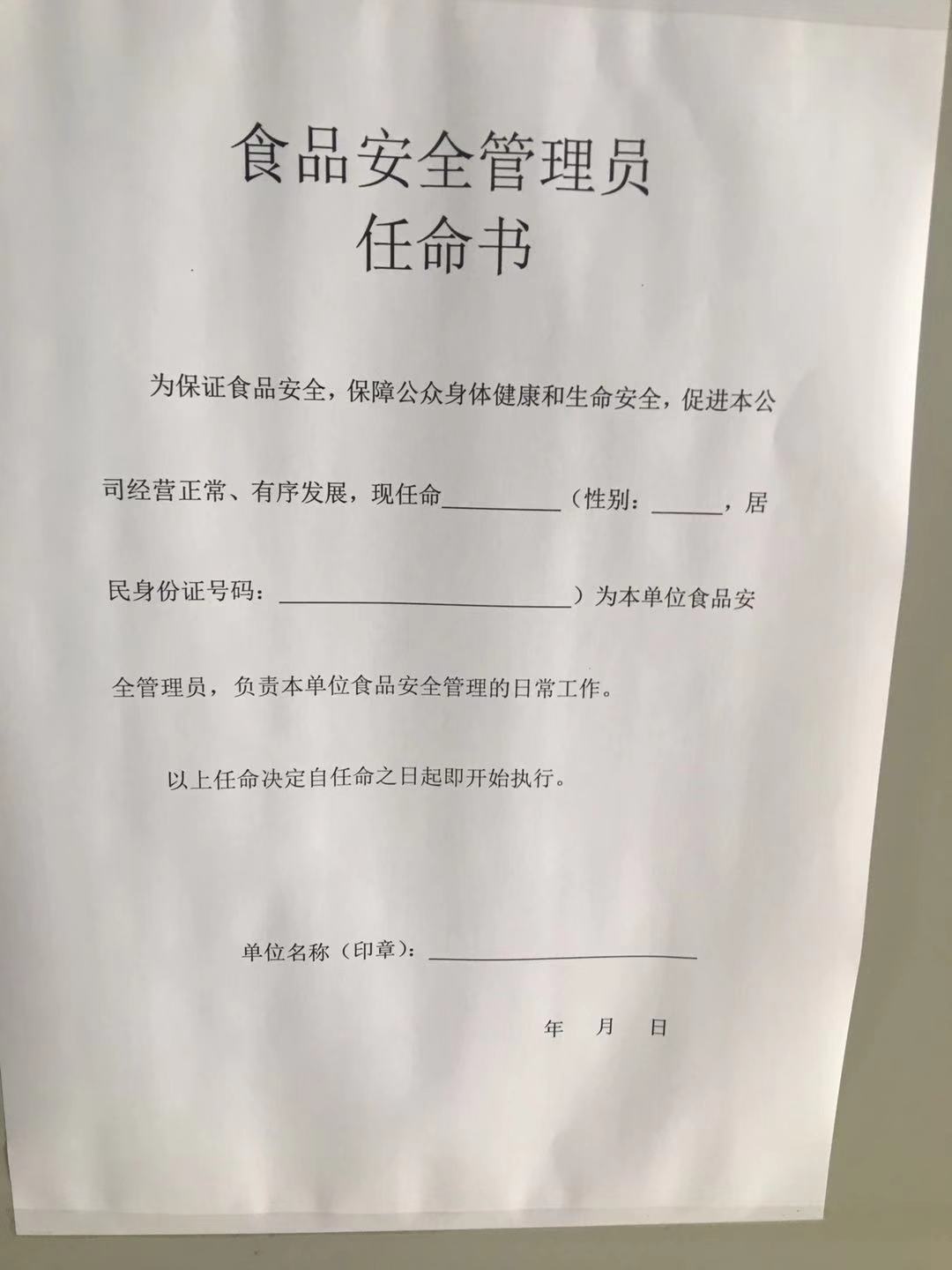 食品安全管理员
任命书

为保证食品安全，保障公众身体健康和生命安全，促进本公司经营正常、有序发展，现任命____（性别：____，居民身份证号码：____）为本单位食品安全管理员，负责本单位食品安全管理的日常工作。

以上任命决定自任命之日起即开始执行。

单位名称（印章）：____

年 月 日